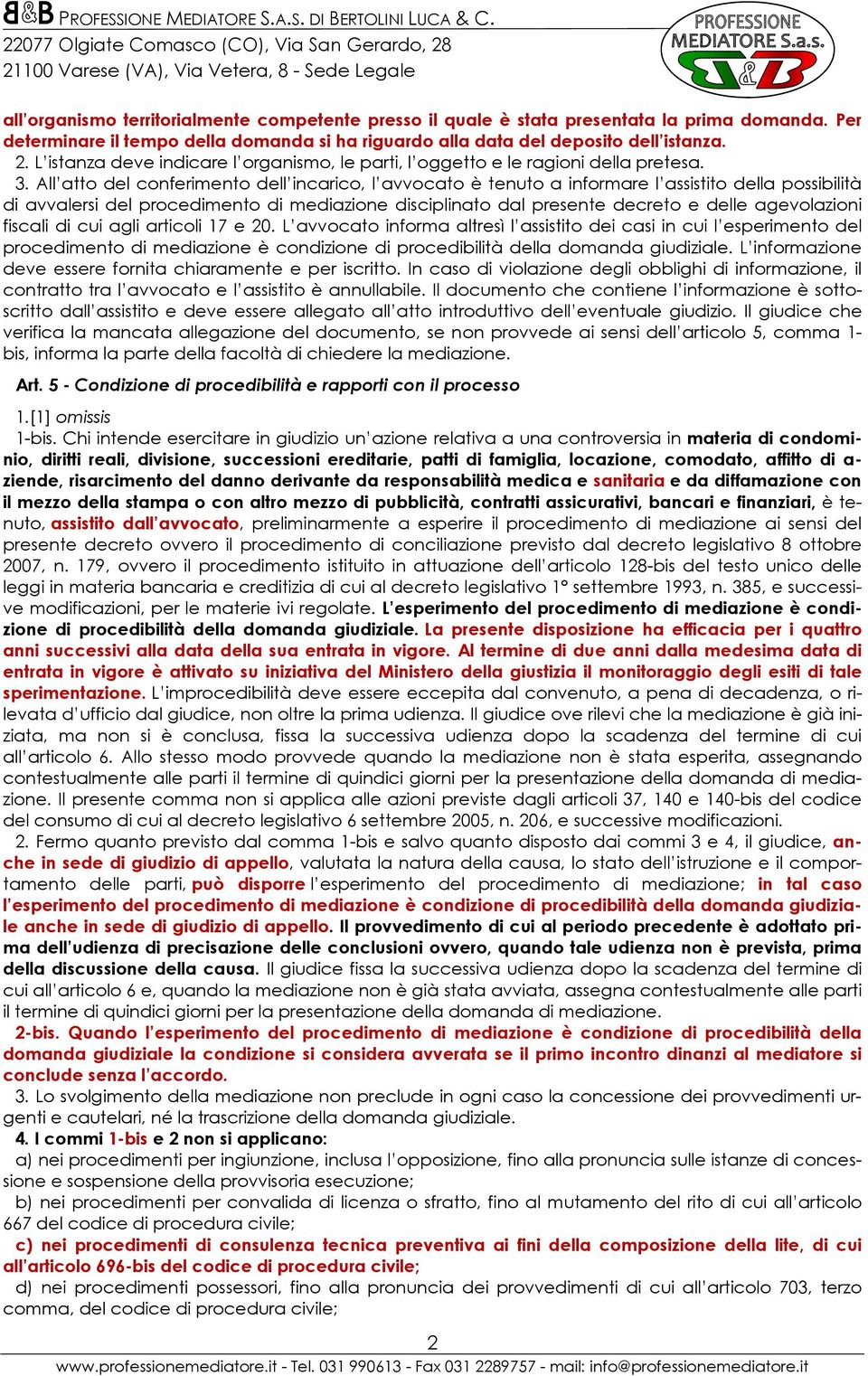 B&B PROFESSIONE MEDIATORE S.A.S. DI BERTOLINI LUCA & C.
22077 Olgiate Comasco (CO), Via San Gerardo, 28
21100 Varese (VA), Via Vetera, 8 - Sede Legale

PROFESSIONE MEDIATORE S.a.s. B&B

all'organismo territorialmente competente presso il quale è stata presentata la prima domanda. Per determinare il tempo della domanda si ha riguardo alla data del deposito dell'istanza.
2. L'istanza deve indicare l'organismo, le parti, l'oggetto e le ragioni della pretesa.
3. All'atto del conferimento dell'incarico, l'avvocato è tenuto a informare l'assistito della possibilità di avvalersi del procedimento di mediazione disciplinato dal presente decreto e delle agevolazioni fiscali di cui agli articoli 17 e 20. L'avvocato informa altresì l'assistito dei casi in cui l'esperimento del procedimento di mediazione è condizione di procedibilità della domanda giudiziale. L'informazione deve essere fornita chiaramente e per iscritto. In caso di violazione degli obblighi di informazione, il contratto tra l'avvocato e l'assistito è annullabile. Il documento che contiene l'informazione è sottoscritto dall'assistito e deve essere allegato all'atto introduttivo dell'eventuale giudizio. Il giudice che verifica la mancata allegazione del documento, se non provvede ai sensi dell'articolo 5, comma 1-bis, informa la parte della facoltà di chiedere la mediazione.

Art. 5 - Condizione di procedibilità e rapporti con il processo

1.[1] omissis
1-bis. Chi intende esercitare in giudizio un'azione relativa a una controversia in materia di condominio, diritti reali, divisione, successioni ereditarie, patti di famiglia, locazione, comodato, affitto di aziende, risarcimento del danno derivante da responsabilità medica e sanitaria e da diffamazione con il mezzo della stampa o con altro mezzo di pubblicità, contratti assicurativi, bancari e finanziari, è tenuto, assistito dall'avvocato, preliminarmente a esperire il procedimento di mediazione ai sensi del presente decreto ovvero il procedimento di conciliazione previsto dal decreto legislativo 8 ottobre 2007, n. 179, ovvero il procedimento istituito in attuazione dell'articolo 128-bis del testo unico delle leggi in materia bancaria e creditizia di cui al decreto legislativo 1° settembre 1993, n. 385, e successive modificazioni, per le materie ivi regolate. L'esperimento del procedimento di mediazione è condizione di procedibilità della domanda giudiziale. La presente disposizione ha efficacia per i quattro anni successivi alla data della sua entrata in vigore. Al termine di due anni dalla medesima data di entrata in vigore è attivato su iniziativa del Ministero della giustizia il monitoraggio degli esiti di tale sperimentazione. L'improcedibilità deve essere eccepita dal convenuto, a pena di decadenza, o rilevata d'ufficio dal giudice, non oltre la prima udienza. Il giudice ove rilevi che la mediazione è già iniziata, ma non si è conclusa, fissa la successiva udienza dopo la scadenza del termine di cui all'articolo 6. Allo stesso modo provvede quando la mediazione non è stata esperita, assegnando contestualmente alle parti il termine di quindici giorni per la presentazione della domanda di mediazione. Il presente comma non si applica alle azioni previste dagli articoli 37, 140 e 140-bis del codice del consumo di cui al decreto legislativo 6 settembre 2005, n. 206, e successive modificazioni.
2. Fermo quanto previsto dal comma 1-bis e salvo quanto disposto dai commi 3 e 4, il giudice, anche in sede di giudizio di appello, valutata la natura della causa, lo stato dell'istruzione e il comportamento delle parti, può disporre l'esperimento del procedimento di mediazione; in tal caso l'esperimento del procedimento di mediazione è condizione di procedibilità della domanda giudiziale anche in sede di giudizio di appello. Il provvedimento di cui al periodo precedente è adottato prima dell'udienza di precisazione delle conclusioni ovvero, quando tale udienza non è prevista, prima della discussione della causa. Il giudice fissa la successiva udienza dopo la scadenza del termine di cui all'articolo 6 e, quando la mediazione non è già stata avviata, assegna contestualmente alle parti il termine di quindici giorni per la presentazione della domanda di mediazione.
2-bis. Quando l'esperimento del procedimento di mediazione è condizione di procedibilità della domanda giudiziale la condizione si considera avverata se il primo incontro dinanzi al mediatore si conclude senza l'accordo.
3. Lo svolgimento della mediazione non preclude in ogni caso la concessione dei provvedimenti urgenti e cautelari, né la trascrizione della domanda giudiziale.
4. I commi 1-bis e 2 non si applicano:
a) nei procedimenti per ingiunzione, inclusa l'opposizione, fino alla pronuncia sulle istanze di concessione e sospensione della provvisoria esecuzione;
b) nei procedimenti per convalida di licenza o sfratto, fino al mutamento del rito di cui all'articolo 667 del codice di procedura civile;
c) nei procedimenti di consulenza tecnica preventiva ai fini della composizione della lite, di cui all'articolo 696-bis del codice di procedura civile;
d) nei procedimenti possessori, fino alla pronuncia dei provvedimenti di cui all'articolo 703, terzo comma, del codice di procedura civile;

2
www.professionemediatore.it - Tel. 031 990613 - Fax 031 2289757 - mail: info@professionemediatore.it